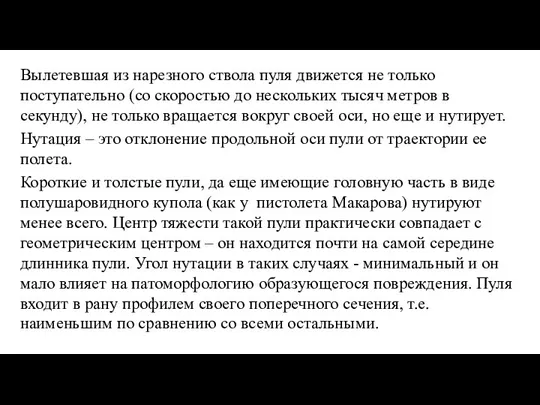 Вылетевшая из нарезного ствола пуля движется не только поступательно (со скоростью до нескольких тысяч метров в секунду), не только вращается вокруг своей оси, но еще и нутирует.

Нутация – это отклонение продольной оси пули от траектории ее полета.

Короткие и толстые пули, да еще имеющие головную часть в виде полушаровидного купола (как у пистолета Макарова) нутируют менее всего. Центр тяжести такой пули практически совпадает с геометрическим центром – он находится почти на самой середине длинника пули. Угол нутации в таких случаях - минимальный и он мало влияет на патоморфологию образующегося повреждения. Пуля входит в рану профилем своего поперечного сечения, т.е. наименьшим по сравнению со всеми остальными.